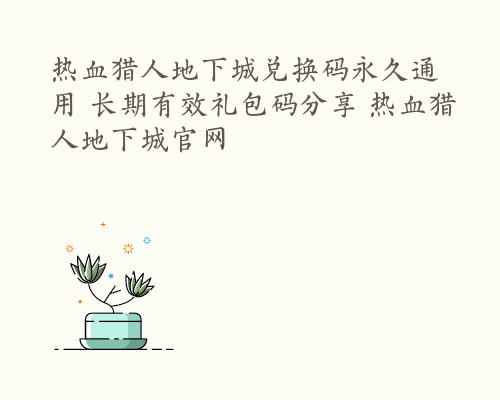 热血猎人地下城兑换码永久通用 长期有效礼包码分享 热血猎人地下城官网